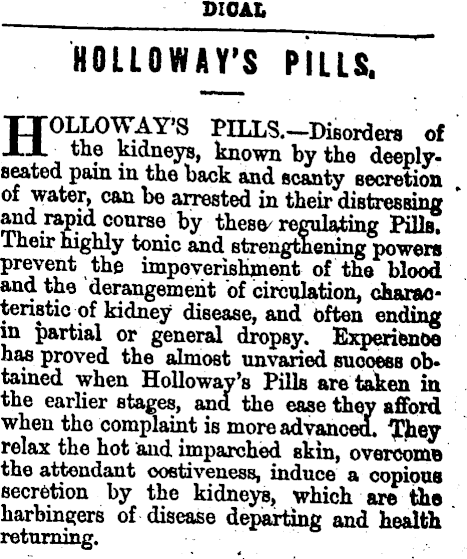 DICAL

HOLLOWAY'S PILLS.

HOLLOWAY'S PILLS.—Disorders of the kidneys, known by the deeply-seated pain in the back and scanty secretion of water, can be arrested in their distressing and rapid course by these regulating Pills. Their highly tonic and strengthening powers prevent the impoverishment of the blood and the derangement of circulation, characteristic of kidney disease, and often ending in partial or general dropsy. Experience has proved the almost unvaried success obtained when Holloway's Pills are taken in the earlier stages, and the ease they afford when the complaint is more advanced. They relax the hot and imparched skin, overcome the attendant costiveness, induce a copious secretion by the kidneys, which are the harbingers of disease departing and health returning.